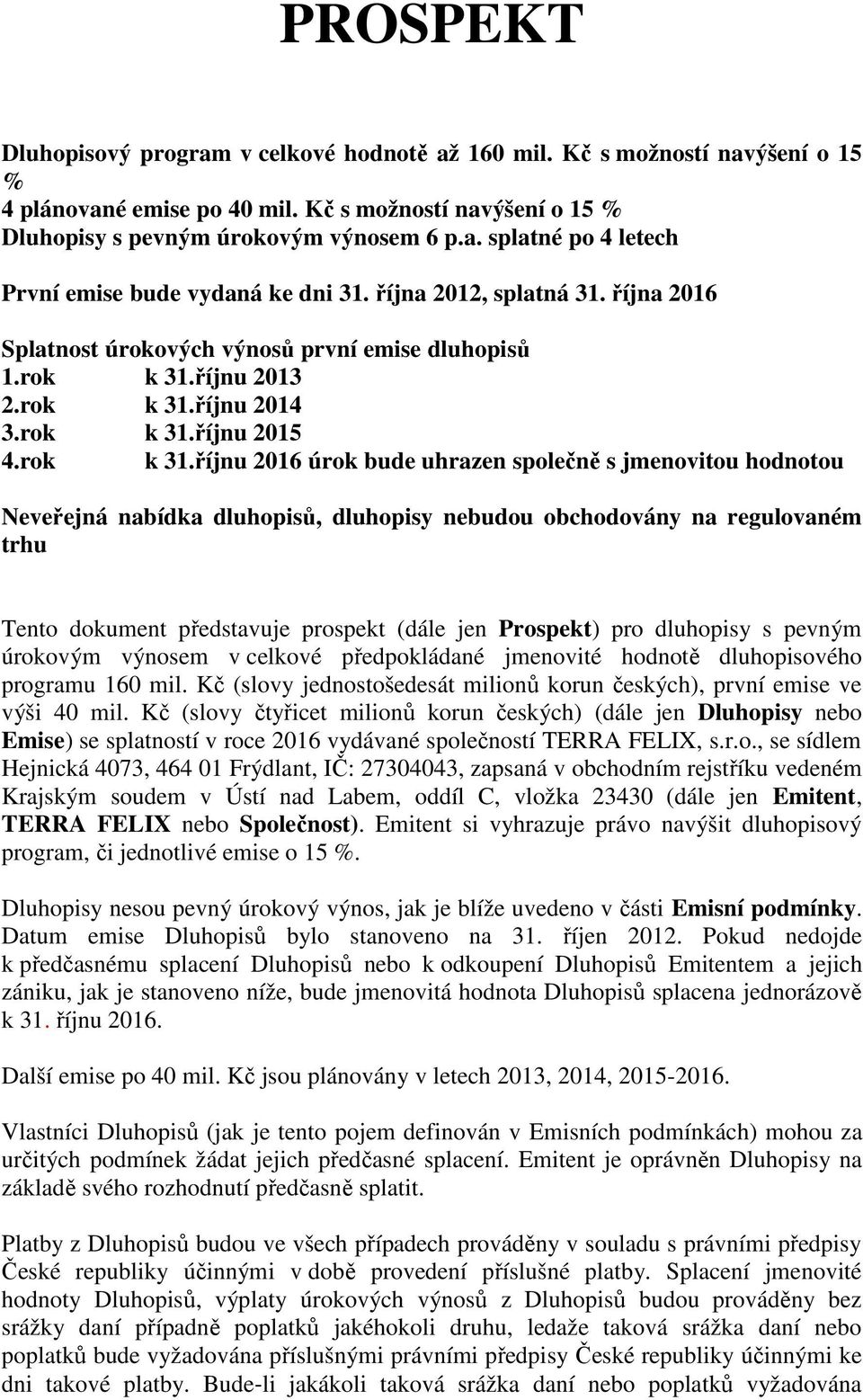 PROSPEKT

Dluhopisový program v celkové hodnotě až 160 mil. Kč s možností navýšení o 15 %
4 plánované emise po 40 mil. Kč s možností navýšení o 15 %
Dluhopisy s pevným úrokovým výnosem 6 p.a. splatné po 4 letech

První emise bude vydaná ke dni 31. října 2012, splatná 31. října 2016

Splatnost úrokových výnosů první emise dluhopisů
1.rok k 31.říjnu 2013
2.rok k 31.říjnu 2014
3.rok k 31.říjnu 2015
4.rok k 31.říjnu 2016 úrok bude uhrazen společně s jmenovitou hodnotou

Neveřejná nabídka dluhopisů, dluhopisy nebudou obchodovány na regulovaném trhu

Tento dokument představuje prospekt (dále jen Prospekt) pro dluhopisy s pevným úrokovým výnosem v celkové předpokládané jmenovité hodnotě dluhopisového programu 160 mil. Kč (slovy jednostošedesát milionů korun českých), první emise ve výši 40 mil. Kč (slovy čtyřicet milionů korun českých) (dále jen Dluhopisy nebo Emise) se splatností v roce 2016 vydávané společností TERRA FELIX, s.r.o., se sídlem Hejnická 4073, 464 01 Frýdlant, IČ: 27304043, zapsaná v obchodním rejstříku vedeném Krajským soudem v Ústí nad Labem, oddíl C, vložka 23430 (dále jen Emitent, TERRA FELIX nebo Společnost). Emitent si vyhrazuje právo navýšit dluhopisový program, či jednotlivé emise o 15 %.

Dluhopisy nesou pevný úrokový výnos, jak je blíže uvedeno v části Emisní podmínky. Datum emise Dluhopisů bylo stanoveno na 31. říjen 2012. Pokud nedojde k předčasnému splacení Dluhopisů nebo k odkoupení Dluhopisů Emitentem a jejich zániku, jak je stanoveno níže, bude jmenovitá hodnota Dluhopisů splacena jednorázově k 31. říjnu 2016.

Další emise po 40 mil. Kč jsou plánovány v letech 2013, 2014, 2015-2016.

Vlastníci Dluhopisů (jak je tento pojem definován v Emisních podmínkách) mohou za určitých podmínek žádat jejich předčasné splacení. Emitent je oprávněn Dluhopisy na základě svého rozhodnutí předčasně splatit.

Platby z Dluhopisů budou ve všech případech prováděny v souladu s právními předpisy České republiky účinnými v době provedení příslušné platby. Splacení jmenovité hodnoty Dluhopisů, výplaty úrokových výnosů z Dluhopisů budou prováděny bez srážky daní případně poplatků jakéhokoli druhu, ledaže taková srážka daní nebo poplatků bude vyžadována příslušnými právními předpisy České republiky účinnými ke dni takové platby. Bude-li jakákoli taková srážka daní nebo poplatků vyžadována